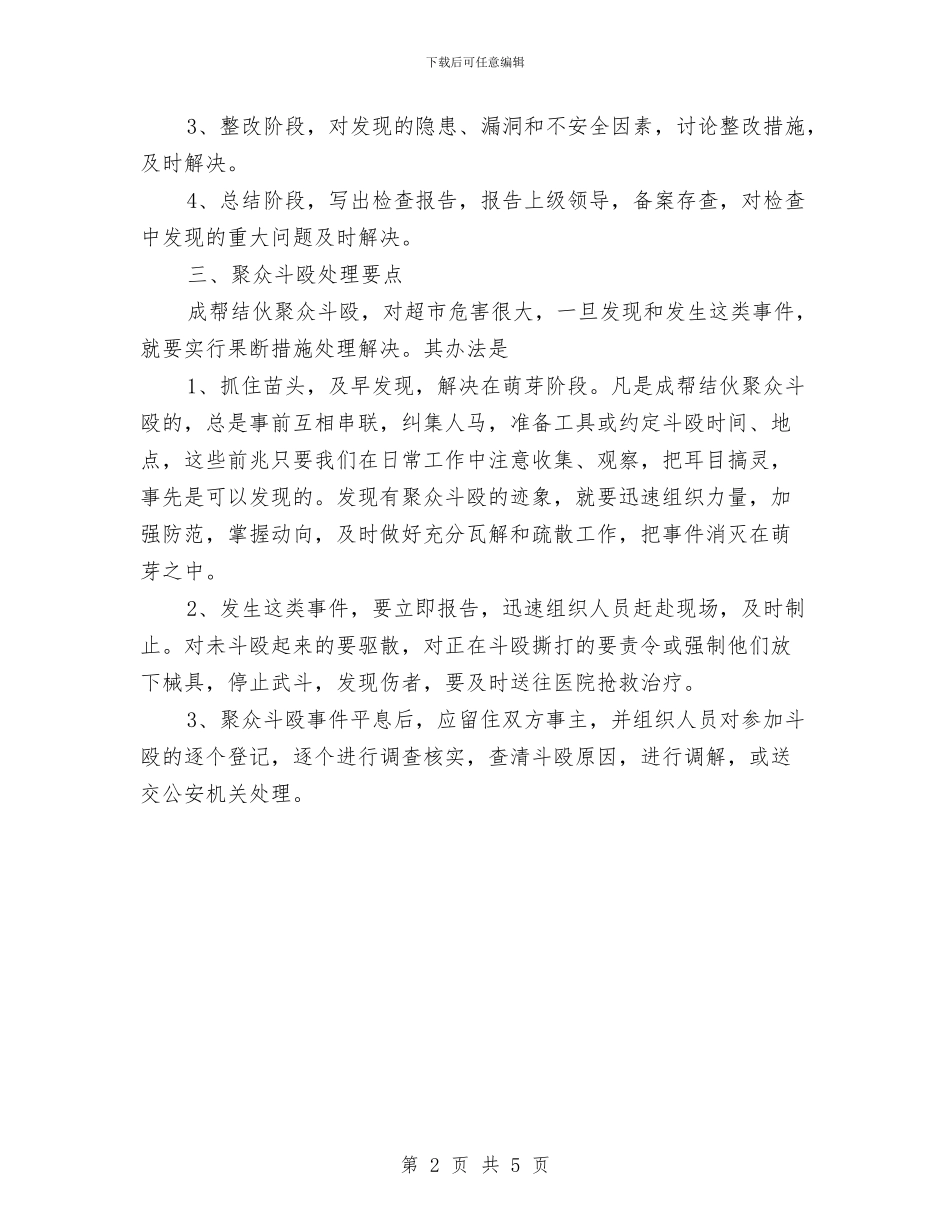 下载后可任意编辑

3、整改阶段，对发现的隐患、漏洞和不安全因素，讨论整改措施，及时解决。

4、总结阶段，写出检查报告，报告上级领导，备案存查，对检查中发现的重大问题及时解决。

三、聚众斗殴处理要点

成帮结伙聚众斗殴，对超市危害很大，一旦发现和发生这类事件，就要实行果断措施处理解决。其办法是

1、抓住苗头，及早发现，解决在萌芽阶段。凡是成帮结伙聚众斗殴的，总是事前互相串联，纠集人马，准备工具或约定斗殴时间、地点，这些前兆只要我们在日常工作中注意收集、观察，把耳目搞灵，事先是可以发现的。发现有聚众斗殴的迹象，就要迅速组织力量，加强防范，掌握动向，及时做好充分瓦解和疏散工作，把事件消灭在萌芽之中。

2、发生这类事件，要立即报告，迅速组织人员赶赴现场，及时制止。对未斗殴起来的要驱散，对正在斗殴撕打的要责令或强制他们放下械具，停止武斗，发现伤者，要及时送往医院抢救治疗。

3、聚众斗殴事件平息后，应留住双方事主，并组织人员对参加斗殴的逐个登记，逐个进行调查核实，查清斗殴原因，进行调解，或送交公安机关处理。

第 2 页 共 5 页